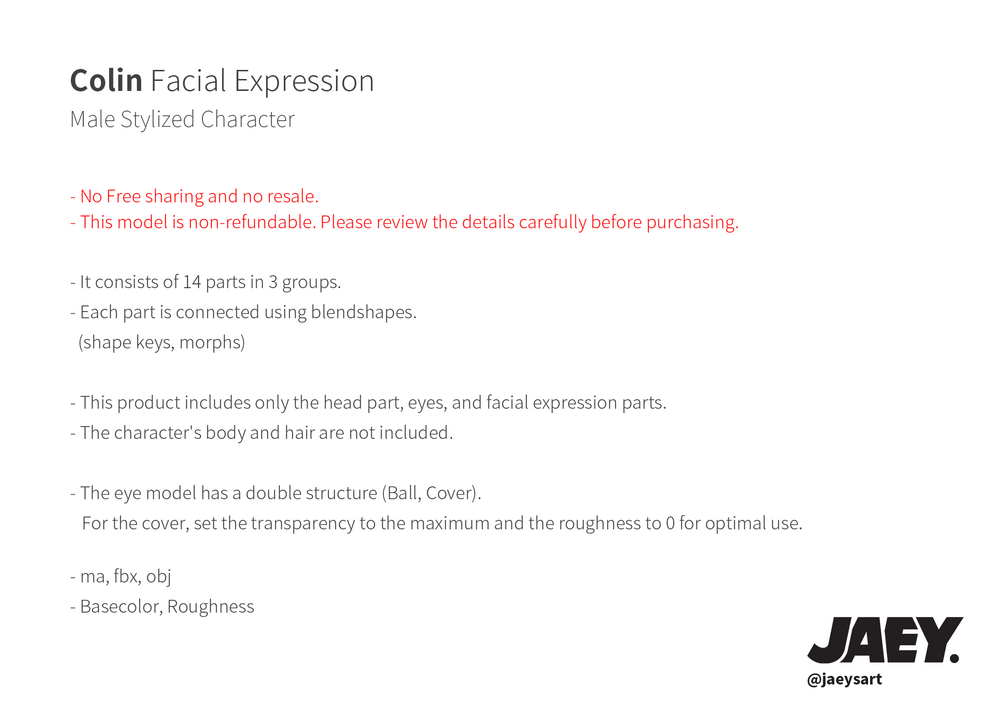 Colin Facial Expression
Male Stylized Character

- No Free sharing and no resale.
- This model is non-refundable. Please review the details carefully before purchasing.

- It consists of 14 parts in 3 groups.
- Each part is connected using blendshapes.
(shape keys, morphs)

- This product includes only the head part, eyes, and facial expression parts.
- The character's body and hair are not included.

- The eye model has a double structure (Ball, Cover).
For the cover, set the transparency to the maximum and the roughness to 0 for optimal use.

- ma, fbx, obj
- Basecolor, Roughness

JAEY.
@jaeysart